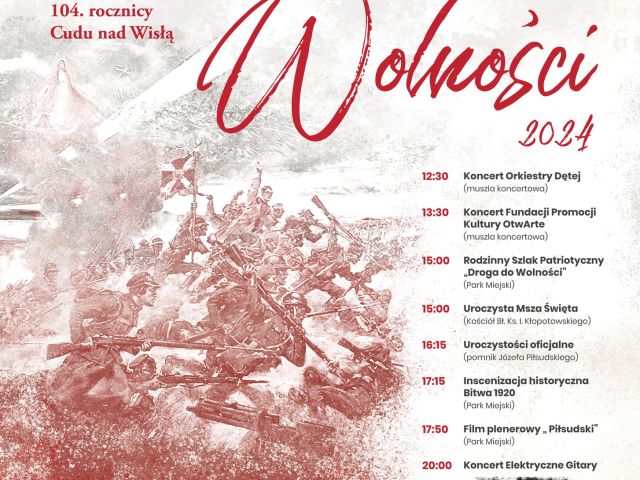 104. rocznicy
Cudu nad Wisłą

Wolności
2024

12:30 Koncert Orkiestry Dętej
(muszla koncertowa)

13:30 Koncert Fundacji Promocji Kultury OtwArte
(muszla koncertowa)

15:00 Rodzinny Szlak Patriotyczny „Droga do Wolności"
(Park Miejski)

15:00 Uroczysta Msza Święta
(Kościół Bł. Ks. I. Kłopotowskiego)

16:15 Uroczystości oficjalne
(pomnik Józefa Piłsudskiego)

17:15 Inscenizacja historyczna Bitwa 1920
(Park Miejski)

17:50 Film plenerowy „ Piłsudski"
(Park Miejski)

20:00 Koncert Elektryczne Gitary